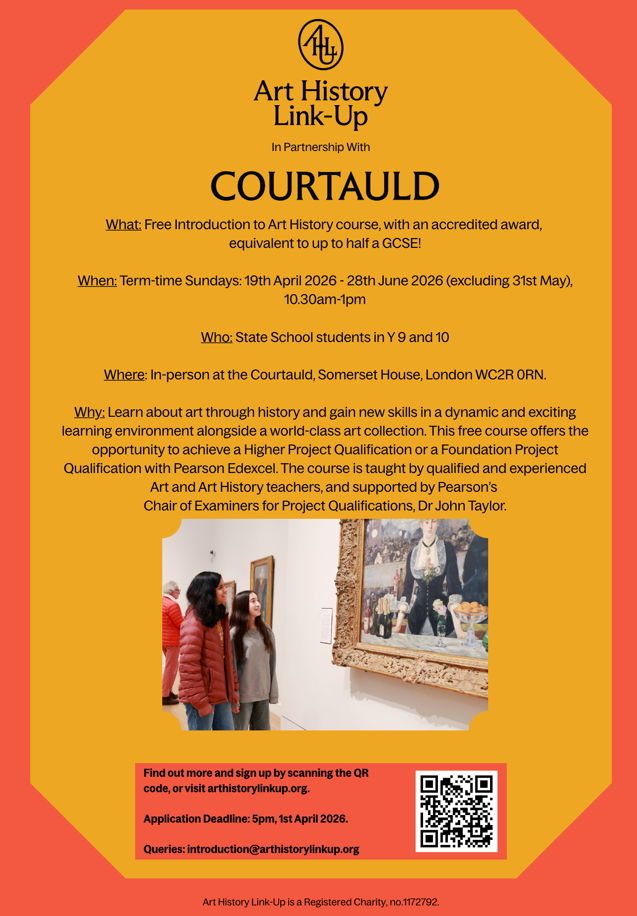 AHL

Art History Link-Up

In Partnership With

COURTAULD

What: Free Introduction to Art History course, with an accredited award, equivalent to up to half a GCSE!

When: Term-time Sundays: 19th April 2026 - 28th June 2026 (excluding 31st May), 10.30am-1pm

Who: State School students in Y 9 and 10

Where: In-person at the Courtauld, Somerset House, London WC2R 0RN.

Why: Learn about art through history and gain new skills in a dynamic and exciting learning environment alongside a world-class art collection. This free course offers the opportunity to achieve a Higher Project Qualification or a Foundation Project Qualification with Pearson Edexcel. The course is taught by qualified and experienced Art and Art History teachers, and supported by Pearson's Chair of Examiners for Project Qualifications, Dr John Taylor.

Find out more and sign up by scanning the QR code, or visit arthistorylinkup.org.

Application Deadline: 5pm, 1st April 2026.

Queries: introduction@arthistorylinkup.org

Art History Link-Up is a Registered Charity, no.1172792.